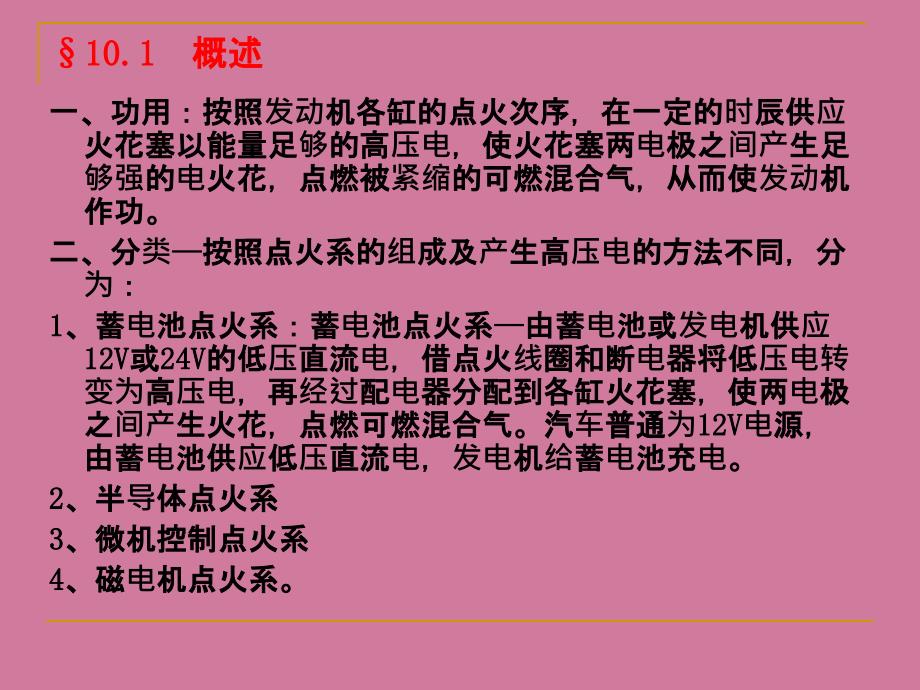 §10.1　概述

一、功用：按照发动机各缸的点火次序，在一定的时辰供应火花塞以能量足够的高压电，使火花塞两电极之间产生足够强的电火花，点燃被紧缩的可燃混合气，从而使发动机作功。

二、分类—按照点火系的组成及产生高压电的方法不同，分为：

1、蓄电池点火系：蓄电池点火系—由蓄电池或发电机供应12V或24V的低压直流电，借点火线圈和断电器将低压电转变为高压电，再经过配电器分配到各缸火花塞，使两电极之间产生火花，点燃可燃混合气。汽车普通为12V电源，由蓄电池供应低压直流电，发电机给蓄电池充电。

2、半导体点火系

3、微机控制点火系

4、磁电机点火系。